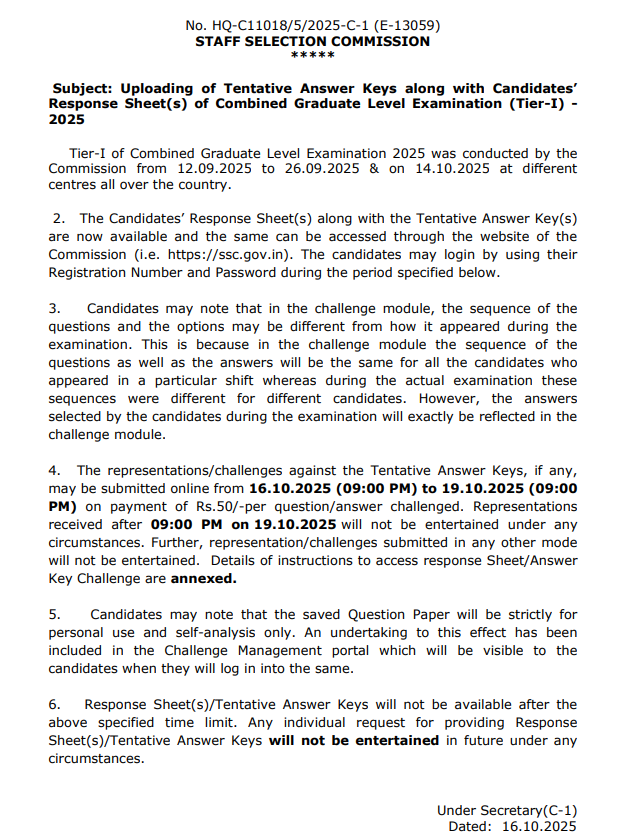 No. HQ-C11018/5/2025-C-1 (E-13059)
STAFF SELECTION COMMISSION
*****

Subject: Uploading of Tentative Answer Keys along with Candidates' Response Sheet(s) of Combined Graduate Level Examination (Tier-I) - 2025

Tier-I of Combined Graduate Level Examination 2025 was conducted by the Commission from 12.09.2025 to 26.09.2025 & on 14.10.2025 at different centres all over the country.

2. The Candidates' Response Sheet(s) along with the Tentative Answer Key(s) are now available and the same can be accessed through the website of the Commission (i.e. https://ssc.gov.in). The candidates may login by using their Registration Number and Password during the period specified below.

3. Candidates may note that in the challenge module, the sequence of the questions and the options may be different from how it appeared during the examination. This is because in the challenge module the sequence of the questions as well as the answers will be the same for all the candidates who appeared in a particular shift whereas during the actual examination these sequences were different for different candidates. However, the answers selected by the candidates during the examination will exactly be reflected in the challenge module.

4. The representations/challenges against the Tentative Answer Keys, if any, may be submitted online from 16.10.2025 (09:00 PM) to 19.10.2025 (09:00 PM) on payment of Rs.50/-per question/answer challenged. Representations received after 09:00 PM on 19.10.2025 will not be entertained under any circumstances. Further, representation/challenges submitted in any other mode will not be entertained. Details of instructions to access response Sheet/Answer Key Challenge are annexed.

5. Candidates may note that the saved Question Paper will be strictly for personal use and self-analysis only. An undertaking to this effect has been included in the Challenge Management portal which will be visible to the candidates when they will log in into the same.

6. Response Sheet(s)/Tentative Answer Keys will not be available after the above specified time limit. Any individual request for providing Response Sheet(s)/Tentative Answer Keys will not be entertained in future under any circumstances.

Under Secretary(C-1)
Dated: 16.10.2025